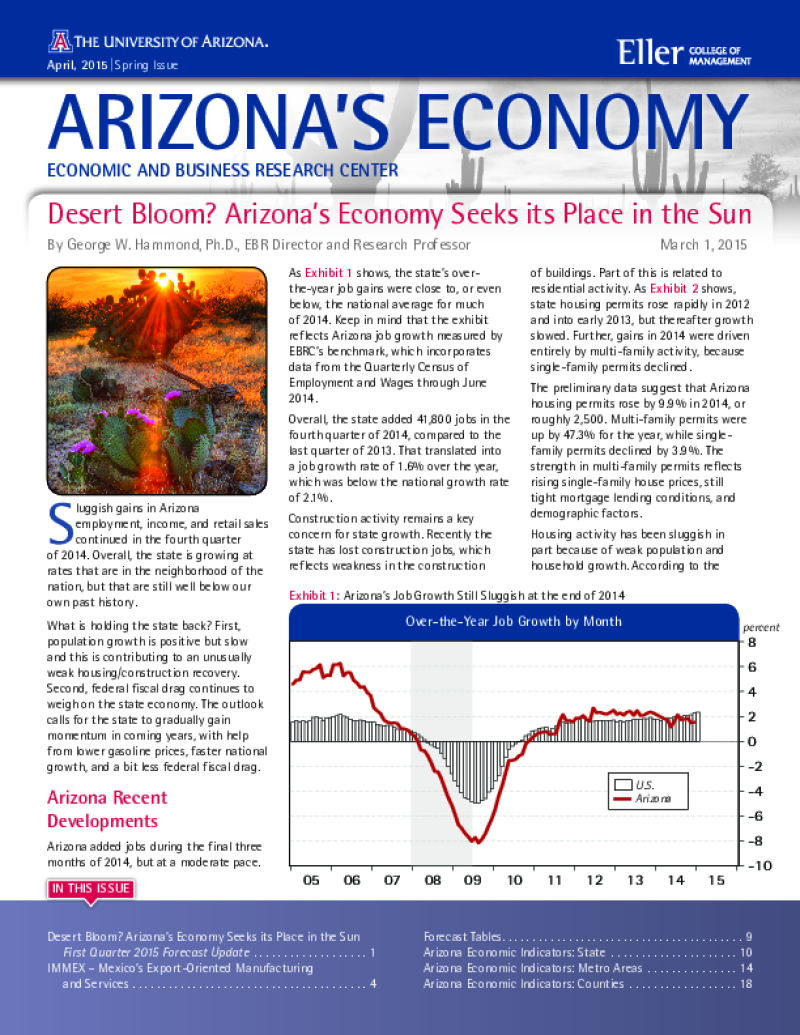 THE UNIVERSITY OF ARIZONA.

April, 2015 | Spring Issue

Eller COLLEGE OF MANAGEMENT

ARIZONA'S ECONOMY

ECONOMIC AND BUSINESS RESEARCH CENTER

Desert Bloom? Arizona's Economy Seeks its Place in the Sun

By George W. Hammond, Ph.D., EBR Director and Research Professor

March 1, 2015

Sluggish gains in Arizona employment, income, and retail sales continued in the fourth quarter of 2014. Overall, the state is growing at rates that are in the neighborhood of the nation, but that are still well below our own past history.

What is holding the state back? First, population growth is positive but slow and this is contributing to an unusually weak housing/construction recovery. Second, federal fiscal drag continues to weigh on the state economy. The outlook calls for the state to gradually gain momentum in coming years, with help from lower gasoline prices, faster national growth, and a bit less federal fiscal drag.

Arizona Recent Developments

Arizona added jobs during the final three months of 2014, but at a moderate pace.

As Exhibit 1 shows, the state's over-the-year job gains were close to, or even below, the national average for much of 2014. Keep in mind that the exhibit reflects Arizona job growth measured by EBRC's benchmark, which incorporates data from the Quarterly Census of Employment and Wages through June 2014.

Overall, the state added 41,800 jobs in the fourth quarter of 2014, compared to the last quarter of 2013. That translated into a job growth rate of 1.6% over the year, which was below the national growth rate of 2.1%.

Construction activity remains a key concern for state growth. Recently the state has lost construction jobs, which reflects weakness in the construction of buildings. Part of this is related to residential activity. As Exhibit 2 shows, state housing permits rose rapidly in 2012 and into early 2013, but thereafter growth slowed. Further, gains in 2014 were driven entirely by multi-family activity, because single-family permits declined.

The preliminary data suggest that Arizona housing permits rose by 9.9% in 2014, or roughly 2,500. Multi-family permits were up by 47.3% for the year, while single-family permits declined by 3.9%. The strength in multi-family permits reflects rising single-family house prices, still tight mortgage lending conditions, and demographic factors.

Housing activity has been sluggish in part because of weak population and household growth. According to the

Exhibit 1: Arizona's Job Growth Still Sluggish at the end of 2014

Over-the-Year Job Growth by Month

percent
8
6
4
2
0
-2
-4
-6
-8
-10

U.S.
Arizona

05 06 07 08 09 10 11 12 13 14 15

IN THIS ISSUE

Desert Bloom? Arizona's Economy Seeks its Place in the Sun
First Quarter 2015 Forecast Update 1
IMMEX – Mexico's Export-Oriented Manufacturing and Services 4

Forecast Tables 9
Arizona Economic Indicators: State 10
Arizona Economic Indicators: Metro Areas 14
Arizona Economic Indicators: Counties 18